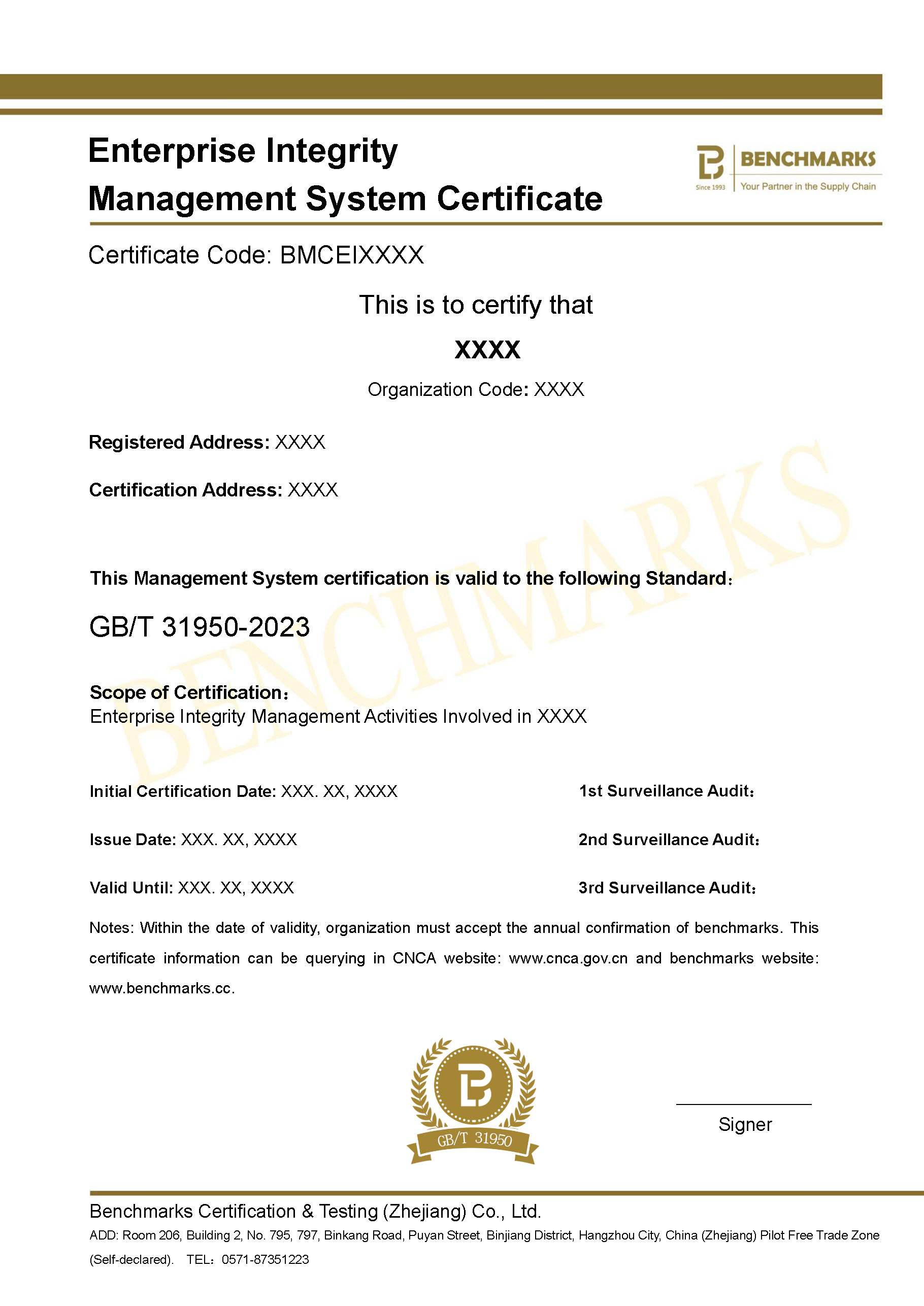 Enterprise Integrity Management System Certificate

BENCHMARKS
Since 1993 Your Partner in the Supply Chain

Certificate Code: BMCEIXXXX

This is to certify that

XXXX

Organization Code: XXXX

Registered Address: XXXX

Certification Address: XXXX

BENCHMARKS

This Management System certification is valid to the following Standard:

GB/T 31950-2023

Scope of Certification:
Enterprise Integrity Management Activities Involved in XXXX

Initial Certification Date: XXX. XX, XXXX

Issue Date: XXX. XX, XXXX

Valid Until: XXX. XX, XXXX

1st Surveillance Audit:

2nd Surveillance Audit:

3rd Surveillance Audit:

Notes: Within the date of validity, organization must accept the annual confirmation of benchmarks. This certificate information can be querying in CNCA website: www.cnca.gov.cn and benchmarks website: www.benchmarks.cc.

GB/T 31950

Signer

Benchmarks Certification & Testing (Zhejiang) Co., Ltd.
ADD: Room 206, Building 2, No. 795, 797, Binkang Road, Puyan Street, Binjiang District, Hangzhou City, China (Zhejiang) Pilot Free Trade Zone (Self-declared). TEL: 0571-87351223